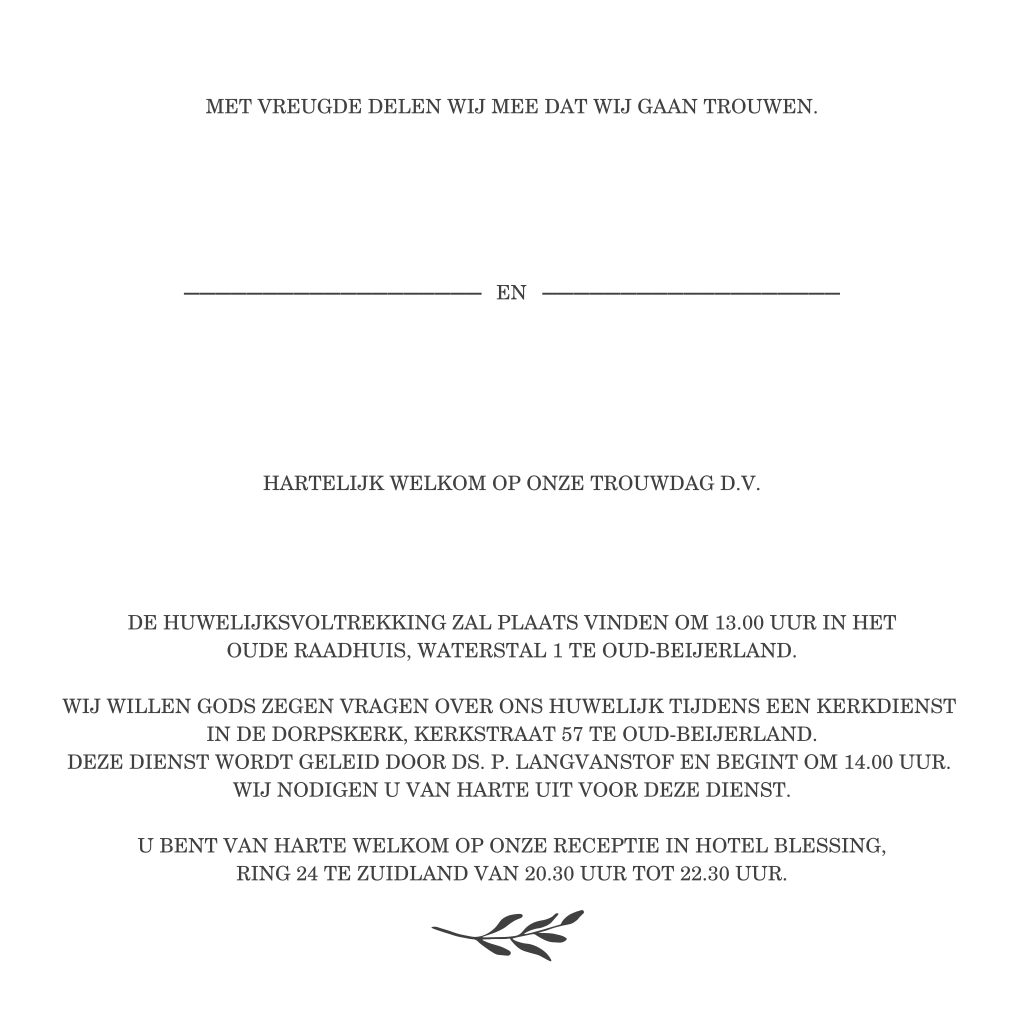 MET VREUGDE DELEN WIJ MEE DAT WIJ GAAN TROUWEN.

EN

HARTELIJK WELKOM OP ONZE TROUWDAG D.V.

DE HUWELIJKSVOLTREKKING ZAL PLAATS VINDEN OM 13.00 UUR IN HET OUDE RAADHUIS, WATERSTAL 1 TE OUD-BEIJERLAND.

WIJ WILLEN GODS ZEGEN VRAGEN OVER ONS HUWELIJK TIJDENS EEN KERKDIENST IN DE DORPSKERK, KERKSTRAAT 57 TE OUD-BEIJERLAND.
DEZE DIENST WORDT GELEID DOOR DS. P. LANGVANSTOF EN BEGINT OM 14.00 UUR.
WIJ NODIGEN U VAN HARTE UIT VOOR DEZE DIENST.

U BENT VAN HARTE WELKOM OP ONZE RECEPTIE IN HOTEL BLESSING, RING 24 TE ZUIDLAND VAN 20.30 UUR TOT 22.30 UUR.